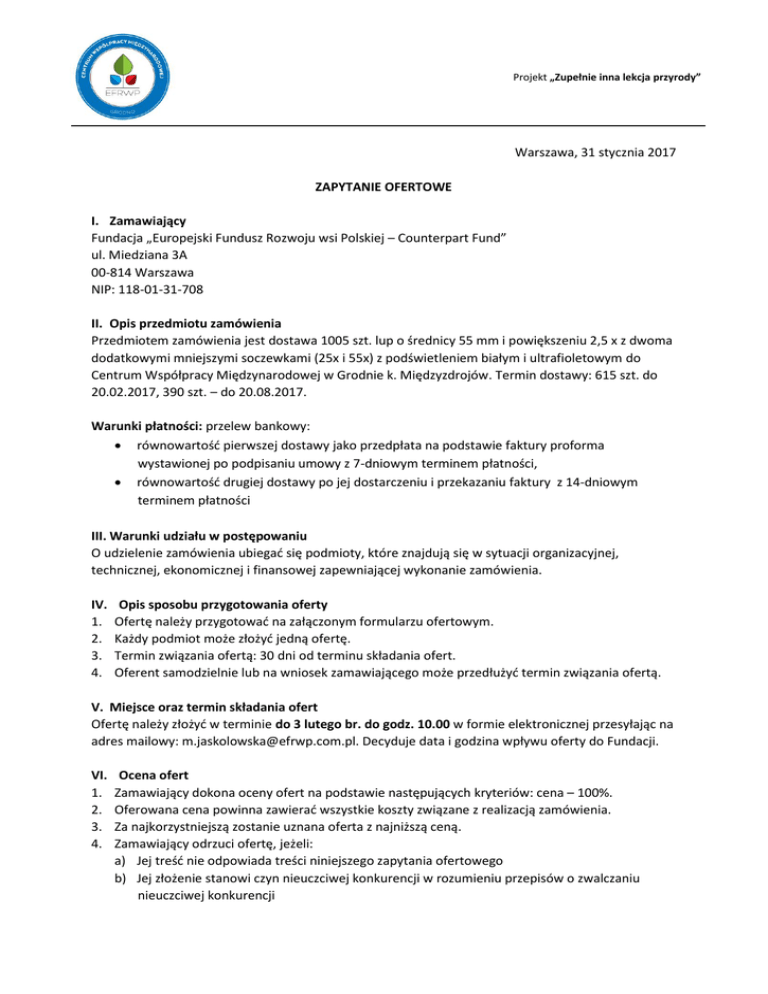 CENTRUM WSPÓŁPRACY MIĘDZYNARODOWEJ
EFRWP
GRODNO

Projekt „Zupełnie inna lekcja przyrody”

Warszawa, 31 stycznia 2017

ZAPYTANIE OFERTOWE

I. Zamawiający
Fundacja „Europejski Fundusz Rozwoju wsi Polskiej – Counterpart Fund”
ul. Miedziana 3A
00-814 Warszawa
NIP: 118-01-31-708

II. Opis przedmiotu zamówienia
Przedmiotem zamówienia jest dostawa 1005 szt. lup o średnicy 55 mm i powiększeniu 2,5 x z dwoma dodatkowymi mniejszymi soczewkami (25x i 55x) z podświetleniem białym i ultrafioletowym do Centrum Współpracy Międzynarodowej w Grodnie k. Międzyzdrojów. Termin dostawy: 615 szt. do 20.02.2017, 390 szt. – do 20.08.2017.

Warunki płatności: przelew bankowy:
• równowartość pierwszej dostawy jako przedpłata na podstawie faktury proforma wystawionej po podpisaniu umowy z 7-dniowym terminem płatności,
• równowartość drugiej dostawy po jej dostarczeniu i przekazaniu faktury z 14-dniowym terminem płatności

III. Warunki udziału w postępowaniu
O udzielenie zamówienia ubiegać się podmioty, które znajdują się w sytuacji organizacyjnej, technicznej, ekonomicznej i finansowej zapewniającej wykonanie zamówienia.

IV. Opis sposobu przygotowania oferty
1. Ofertę należy przygotować na załączonym formularzu ofertowym.
2. Każdy podmiot może złożyć jedną ofertę.
3. Termin związania ofertą: 30 dni od terminu składania ofert.
4. Oferent samodzielnie lub na wniosek zamawiającego może przedłużyć termin związania ofertą.

V. Miejsce oraz termin składania ofert
Ofertę należy złożyć w terminie do 3 lutego br. do godz. 10.00 w formie elektronicznej przesyłając na adres mailowy: m.jaskolowska@efrwp.com.pl. Decyduje data i godzina wpływu oferty do Fundacji.

VI. Ocena ofert
1. Zamawiający dokona oceny ofert na podstawie następujących kryteriów: cena – 100%.
2. Oferowana cena powinna zawierać wszystkie koszty związane z realizacją zamówienia.
3. Za najkorzystniejszą zostanie uznana oferta z najniższą ceną.
4. Zamawiający odrzuci ofertę, jeżeli:
a) Jej treść nie odpowiada treści niniejszego zapytania ofertowego
b) Jej złożenie stanowi czyn nieuczciwej konkurencji w rozumieniu przepisów o zwalczaniu nieuczciwej konkurencji